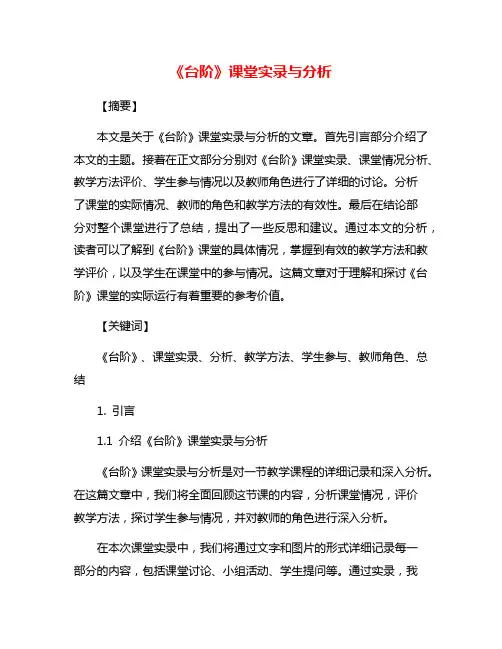 《台阶》课堂实录与分析

【摘要】

本文是关于《台阶》课堂实录与分析的文章。首先引言部分介绍了本文的主题。接着在正文部分分别对《台阶》课堂实录、课堂情况分析、教学方法评价、学生参与情况以及教师角色进行了详细的讨论。分析了课堂的实际情况、教师的角色和教学方法的有效性。最后在结论部分对整个课堂进行了总结，提出了一些反思和建议。通过本文的分析，读者可以了解到《台阶》课堂的具体情况，掌握到有效的教学方法和教学评价，以及学生在课堂中的参与情况。这篇文章对于理解和探讨《台阶》课堂的实际运行有着重要的参考价值。

【关键词】

《台阶》、课堂实录、分析、教学方法、学生参与、教师角色、总结

1. 引言

1.1 介绍《台阶》课堂实录与分析

《台阶》课堂实录与分析是对一节教学课程的详细记录和深入分析。在这篇文章中，我们将全面回顾这节课的内容，分析课堂情况，评价教学方法，探讨学生参与情况，并对教师的角色进行深入分析。

在本次课堂实录中，我们将通过文字和图片的形式详细记录每一部分的内容，包括课堂讨论、小组活动、学生提问等。通过实录，我